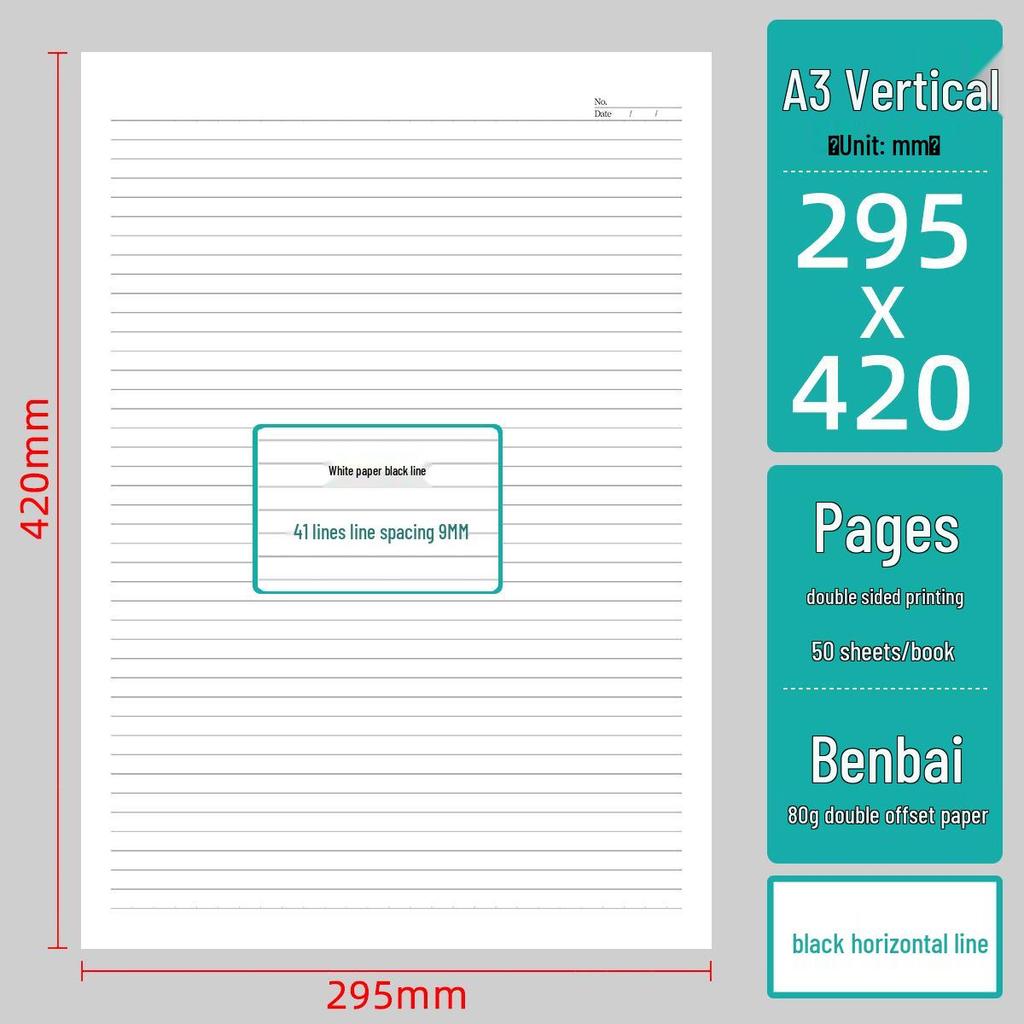 420mm

No.
Date / /

White paper black line

41 lines line spacing 9MM

295mm

A3 Vertical
�Unit: mm�

295
X
420

Pages
double sided printing
50 sheets/book

Benbai
80g double offset paper

black horizontal line